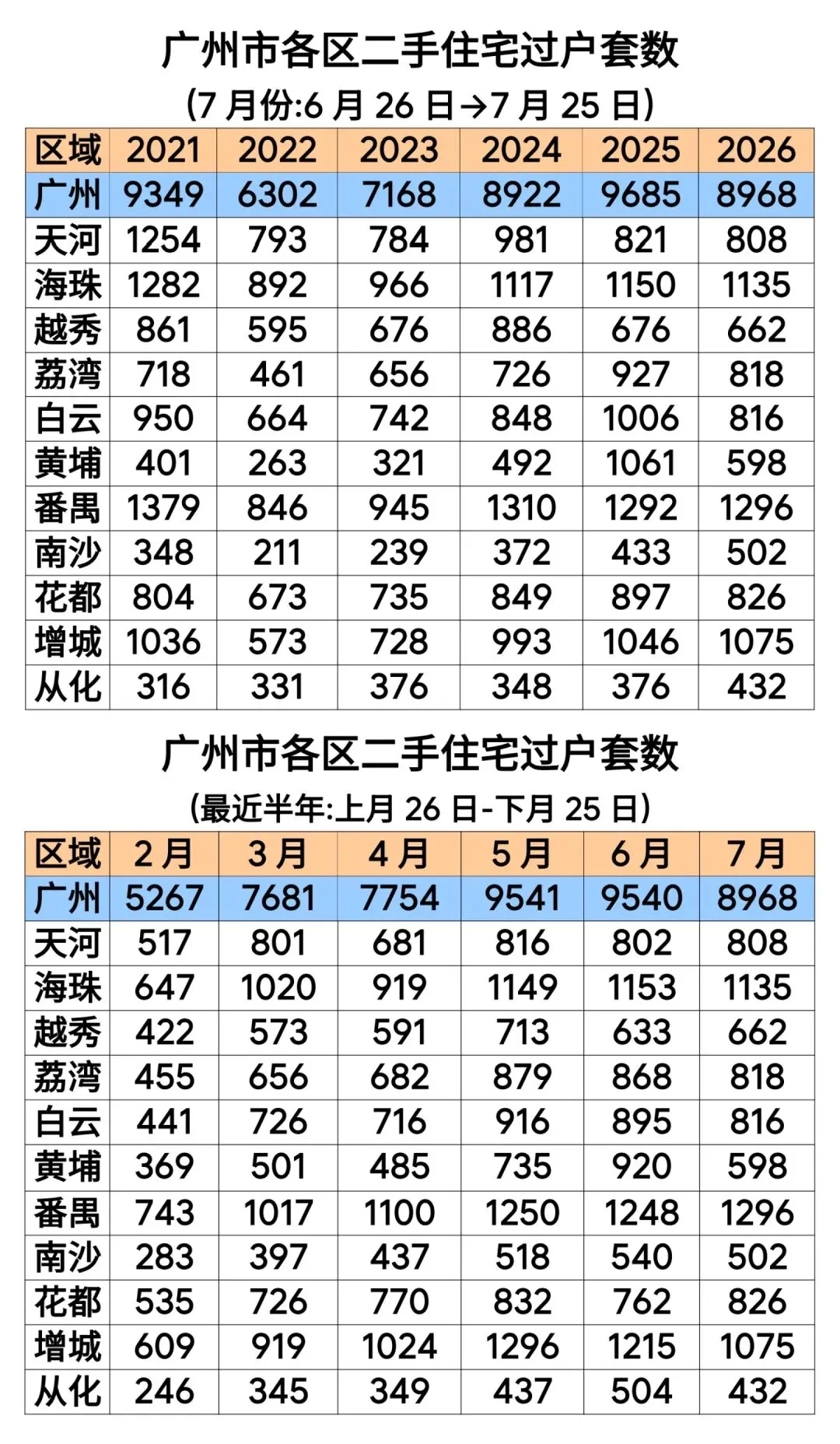 广州市各区二手住宅过户套数

(7月份:6月26日→7月25日)

| 区域 | 2021 | 2022 | 2023 | 2024 | 2025 | 2026 |
|---|---|---|---|---|---|---|
| 广州 | 9349 | 6302 | 7168 | 8922 | 9685 | 8968 |
| 天河 | 1254 | 793 | 784 | 981 | 821 | 808 |
| 海珠 | 1282 | 892 | 966 | 1117 | 1150 | 1135 |
| 越秀 | 861 | 595 | 676 | 886 | 676 | 662 |
| 荔湾 | 718 | 461 | 656 | 726 | 927 | 818 |
| 白云 | 950 | 664 | 742 | 848 | 1006 | 816 |
| 黄埔 | 401 | 263 | 321 | 492 | 1061 | 598 |
| 番禺 | 1379 | 846 | 945 | 1310 | 1292 | 1296 |
| 南沙 | 348 | 211 | 239 | 372 | 433 | 502 |
| 花都 | 804 | 673 | 735 | 849 | 897 | 826 |
| 增城 | 1036 | 573 | 728 | 993 | 1046 | 1075 |
| 从化 | 316 | 331 | 376 | 348 | 376 | 432 |

广州市各区二手住宅过户套数

(最近半年:上月26日-下月25日)

| 区域 | 2月 | 3月 | 4月 | 5月 | 6月 | 7月 |
|---|---|---|---|---|---|---|
| 广州 | 5267 | 7681 | 7754 | 9541 | 9540 | 8968 |
| 天河 | 517 | 801 | 681 | 816 | 802 | 808 |
| 海珠 | 647 | 1020 | 919 | 1149 | 1153 | 1135 |
| 越秀 | 422 | 573 | 591 | 713 | 633 | 662 |
| 荔湾 | 455 | 656 | 682 | 879 | 868 | 818 |
| 白云 | 441 | 726 | 716 | 916 | 895 | 816 |
| 黄埔 | 369 | 501 | 485 | 735 | 920 | 598 |
| 番禺 | 743 | 1017 | 1100 | 1250 | 1248 | 1296 |
| 南沙 | 283 | 397 | 437 | 518 | 540 | 502 |
| 花都 | 535 | 726 | 770 | 832 | 762 | 826 |
| 增城 | 609 | 919 | 1024 | 1296 | 1215 | 1075 |
| 从化 | 246 | 345 | 349 | 437 | 504 | 432 |